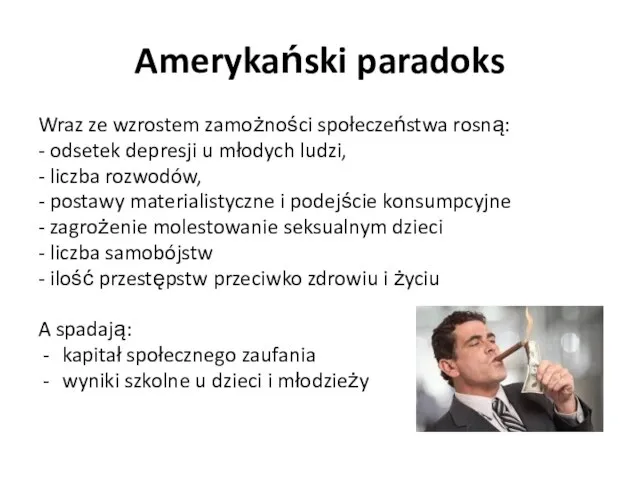 Amerykański paradoks

Wraz ze wzrostem zamożności społeczeństwa rosną:
- odsetek depresji u młodych ludzi,
- liczba rozwodów,
- postawy materialistyczne i podejście konsumpcyjne
- zagrożenie molestowanie seksualnym dzieci
- liczba samobójstw
- ilość przestępstw przeciwko zdrowiu i życiu

A spadają:
- kapitał społecznego zaufania
- wyniki szkolne u dzieci i młodzieży